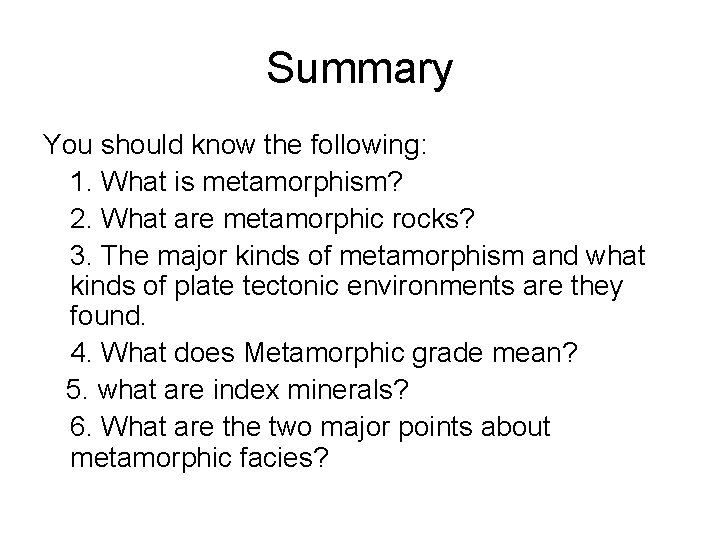 Summary

You should know the following:

1. What is metamorphism?

2. What are metamorphic rocks?

3. The major kinds of metamorphism and what kinds of plate tectonic environments are they found.

4. What does Metamorphic grade mean?

5. what are index minerals?

6. What are the two major points about metamorphic facies?